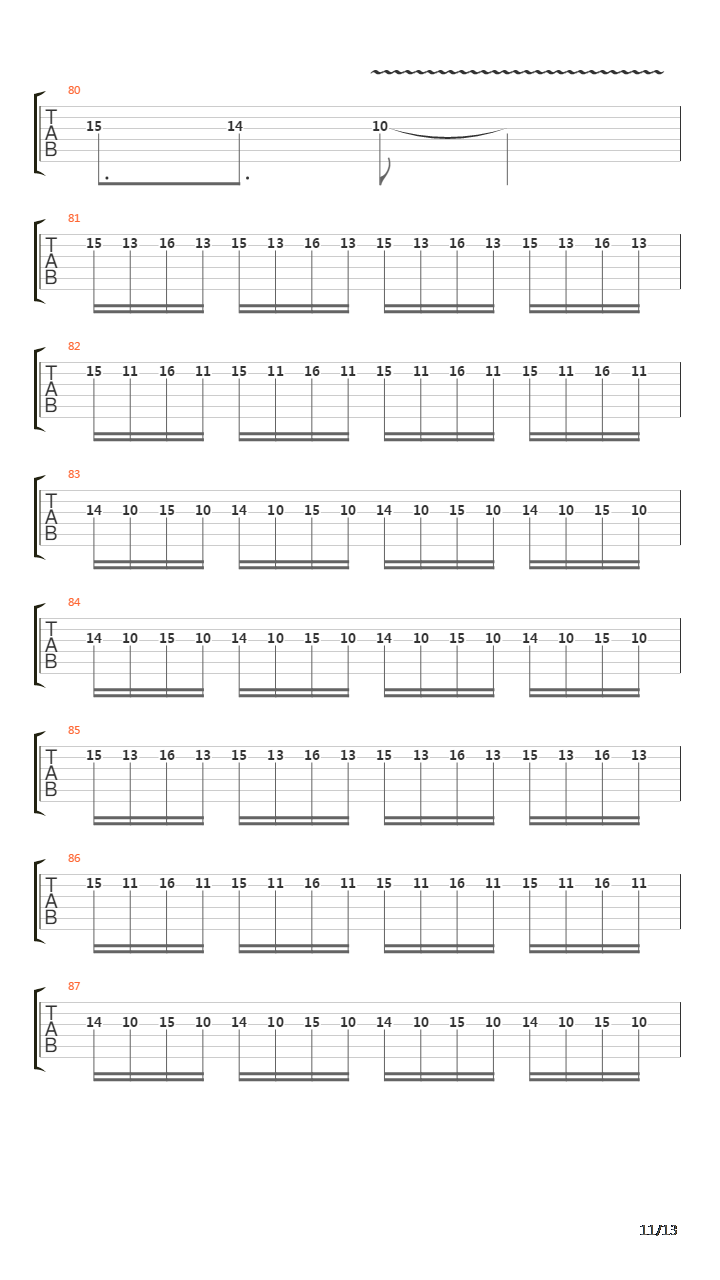 80
T
A
B
15 14 10

81
T
A
B
15 13 16 13 15 13 16 13 15 13 16 13 15 13 16 13

82
T
A
B
15 11 16 11 15 11 16 11 15 11 16 11 15 11 16 11

83
T
A
B
14 10 15 10 14 10 15 10 14 10 15 10 14 10 15 10

84
T
A
B
14 10 15 10 14 10 15 10 14 10 15 10 14 10 15 10

85
T
A
B
15 13 16 13 15 13 16 13 15 13 16 13 15 13 16 13

86
T
A
B
15 11 16 11 15 11 16 11 15 11 16 11 15 11 16 11

87
T
A
B
14 10 15 10 14 10 15 10 14 10 15 10 14 10 15 10

11/13